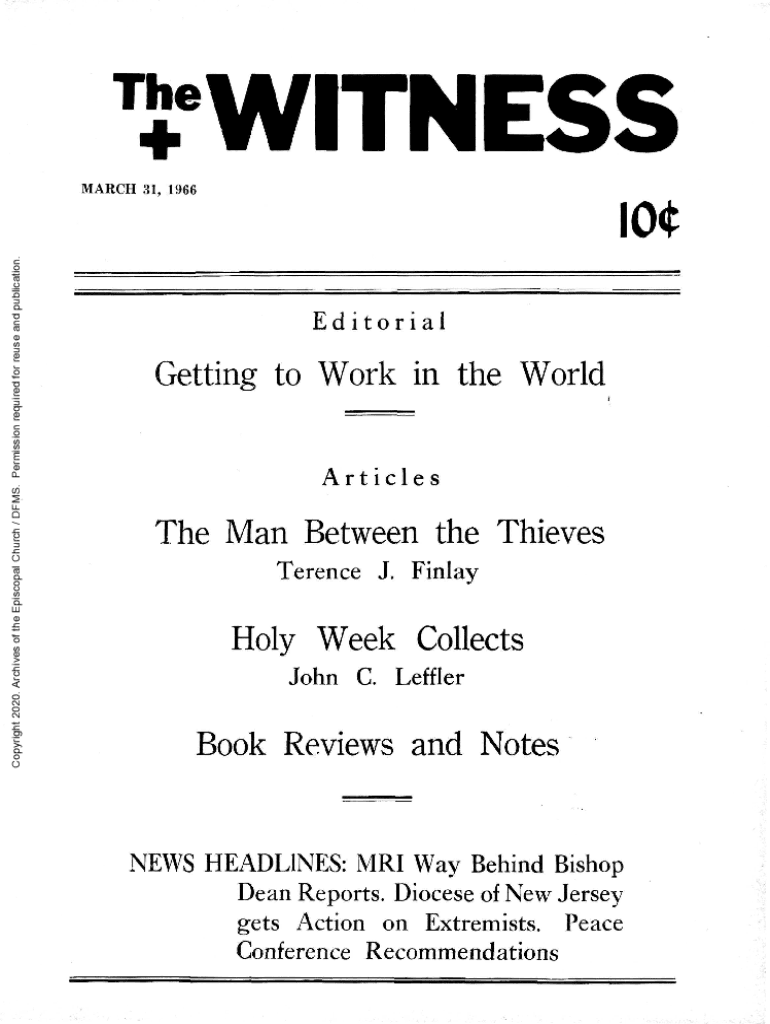 The WITNESS

MARCH 31, 1966

10¢

Editorial

Getting to Work in the World

Articles

The Man Between the Thieves
Terence J. Finlay

Holy Week Collects
John C. Leffler

Book Reviews and Notes

NEWS HEADLINES: MRI Way Behind Bishop Dean Reports. Diocese of New Jersey gets Action on Extremists. Peace Conference Recommendations

Copyright 2020. Archives of the Episcopal Church / DFMS. Permission required for reuse and publication.